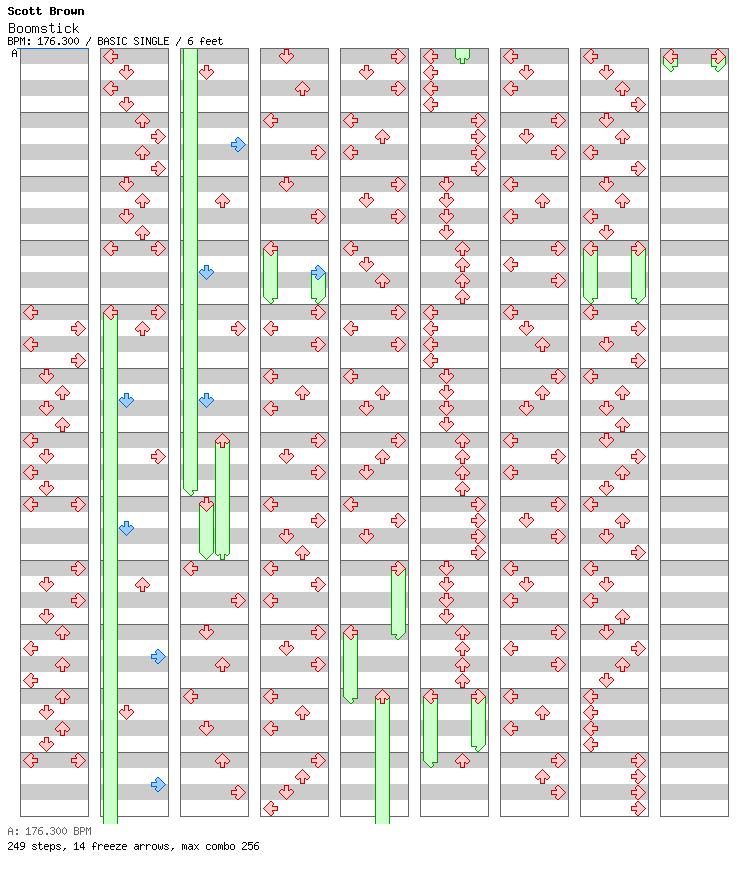 Scott Brown
Boomstick
BPM: 176.300 / BASIC SINGLE / 6 feet
A

A: 176.300 BPM
249 steps, 14 freeze arrows, max combo 256